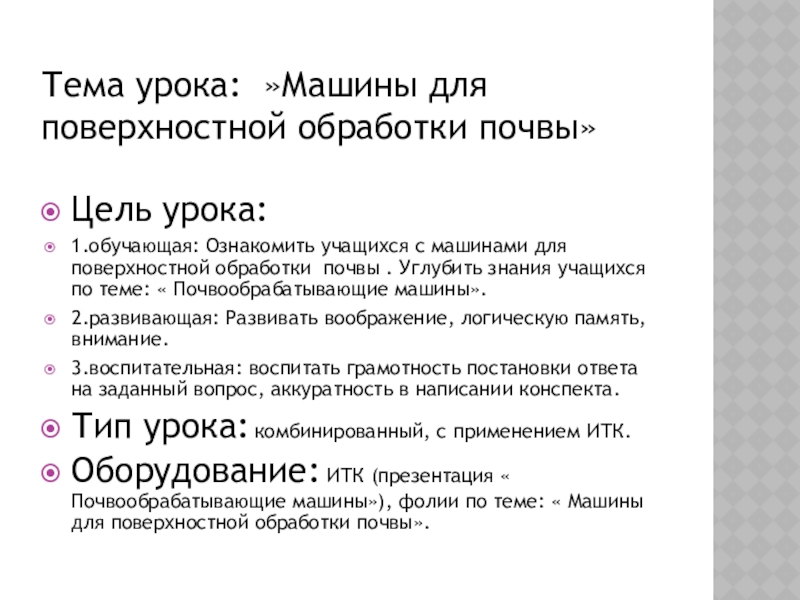 Тема урока: »Машины для поверхностной обработки почвы»

Цель урока:

1.обучающая: Ознакомить учащихся с машинами для поверхностной обработки почвы . Углубить знания учащихся по теме: « Почвообрабатывающие машины».

2.развивающая: Развивать воображение, логическую память, внимание.

3.воспитательная: воспитать грамотность постановки ответа на заданный вопрос, аккуратность в написании конспекта.

Тип урока: комбинированный, с применением ИТК.

Оборудование: ИТК (презентация « Почвообрабатывающие машины»), фолии по теме: « Машины для поверхностной обработки почвы».